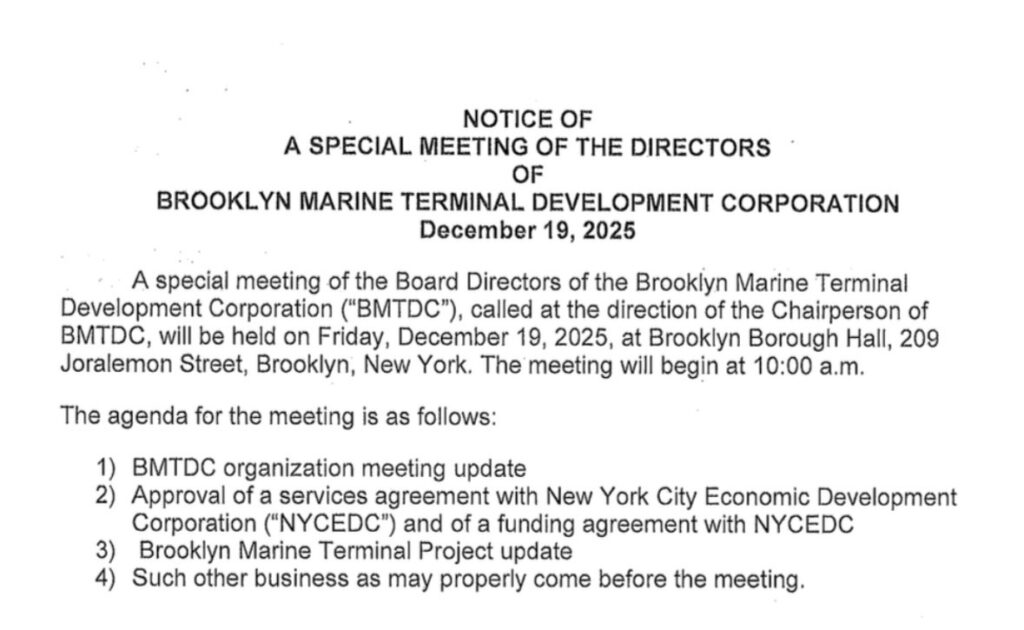 NOTICE OF
A SPECIAL MEETING OF THE DIRECTORS
OF
BROOKLYN MARINE TERMINAL DEVELOPMENT CORPORATION
December 19, 2025

A special meeting of the Board Directors of the Brooklyn Marine Terminal Development Corporation ("BMTDC"), called at the direction of the Chairperson of BMTDC, will be held on Friday, December 19, 2025, at Brooklyn Borough Hall, 209 Joralemon Street, Brooklyn, New York. The meeting will begin at 10:00 a.m.

The agenda for the meeting is as follows:

1) BMTDC organization meeting update
2) Approval of a services agreement with New York City Economic Development Corporation ("NYCEDC") and of a funding agreement with NYCEDC
3) Brooklyn Marine Terminal Project update
4) Such other business as may properly come before the meeting.